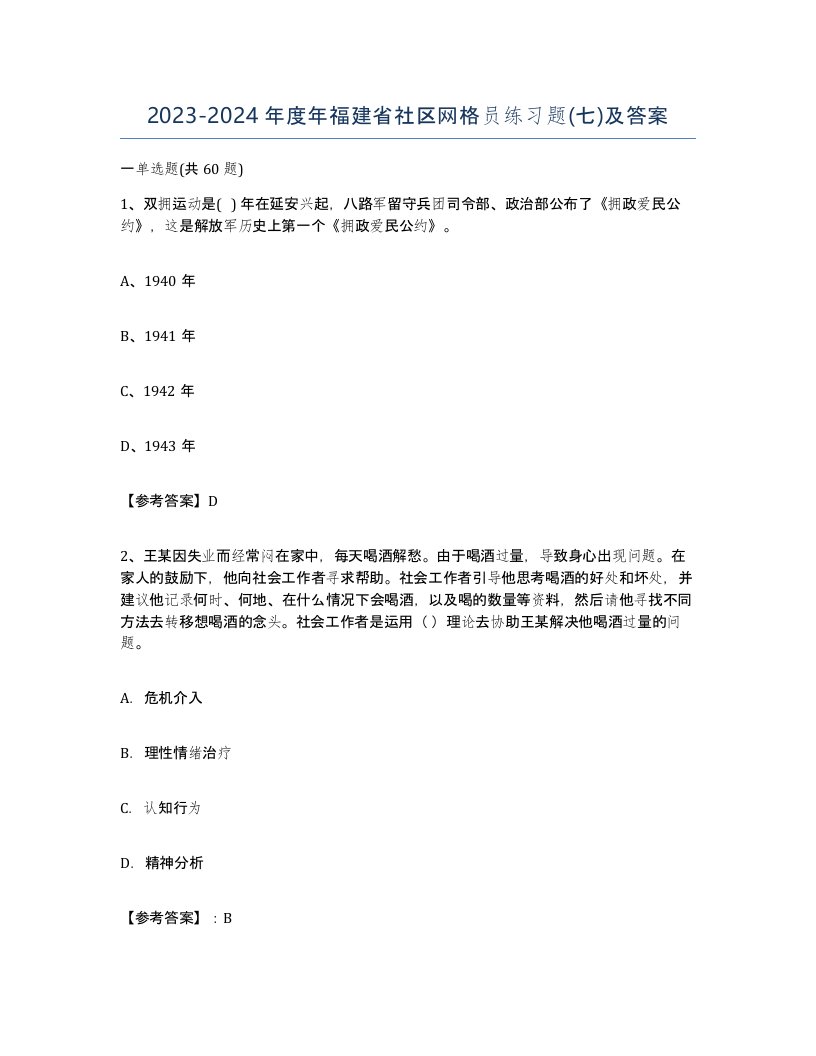 2023-2024年度年福建省社区网格员练习题(七)及答案

一单选题(共60题)

1、双拥运动是( )年在延安兴起，八路军留守兵团司令部、政治部公布了《拥政爱民公约》，这是解放军历史上第一个《拥政爱民公约》。

A、1940年

B、1941年

C、1942年

D、1943年

【参考答案】D

2、王某因失业而经常闷在家中，每天喝酒解愁。由于喝酒过量，导致身心出现问题。在家人的鼓励下，他向社会工作者寻求帮助。社会工作者引导他思考喝酒的好处和坏处，并建议他记录何时、何地、在什么情况下会喝酒，以及喝的数量等资料，然后请他寻找不同方法去转移想喝酒的念头。社会工作者是运用（）理论去协助王某解决他喝酒过量的问题。

A. 危机介入

B. 理性情绪治疗

C. 认知行为

D. 精神分析

【参考答案】：B